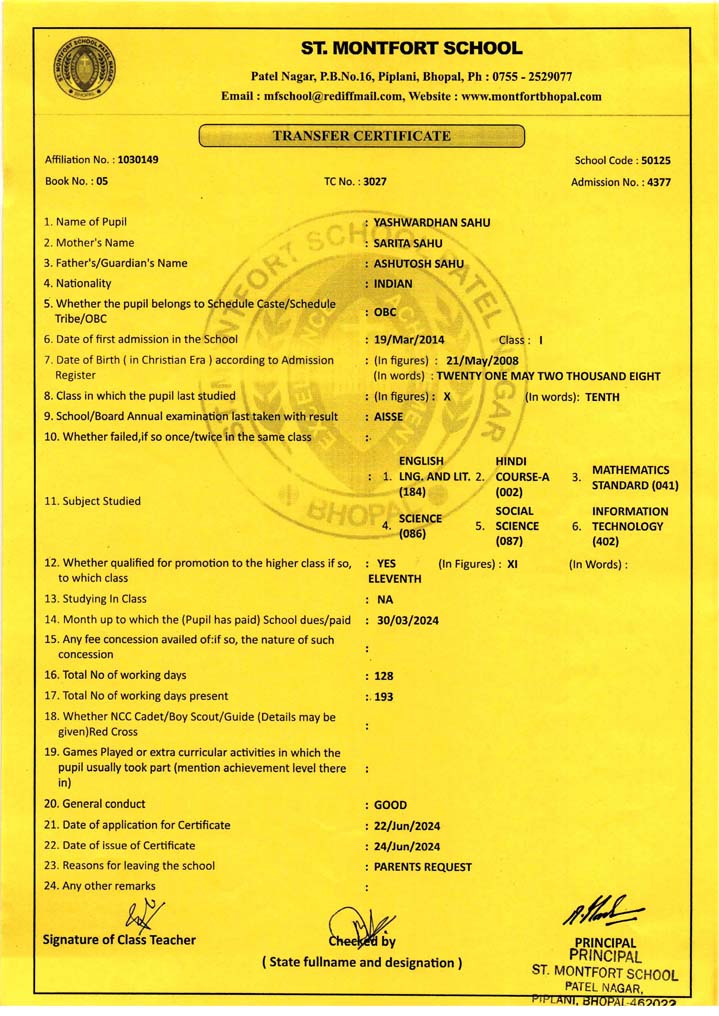 ST. MONTFORT SCHOOL

Patel Nagar, P.B.No.16, Piplani, Bhopal, Ph : 0755 - 2529077
Email : mfschool@rediffmail.com, Website : www.montfortbhopal.com

TRANSFER CERTIFICATE

Affiliation No. : 1030149
School Code : 50125
Book No. : 05
TC No. : 3027
Admission No. : 4377

1. Name of Pupil : YASHWARDHAN SAHU
2. Mother's Name : SARITA SAHU
3. Father's/Guardian's Name : ASHUTOSH SAHU
4. Nationality : INDIAN
5. Whether the pupil belongs to Schedule Caste/Schedule Tribe/OBC : OBC
6. Date of first admission in the School : 19/Mar/2014 Class : I
7. Date of Birth ( in Christian Era ) according to Admission Register : (In figures) : 21/May/2008 (In words) : TWENTY ONE MAY TWO THOUSAND EIGHT
8. Class in which the pupil last studied : (In figures) : X (In words): TENTH
9. School/Board Annual examination last taken with result : AISSE
10. Whether failed,if so once/twice in the same class :
11. Subject Studied : 1. ENGLISH LNG. AND LIT. (184) 2. HINDI COURSE-A (002) 3. MATHEMATICS STANDARD (041) 4. SCIENCE (086) 5. SOCIAL SCIENCE (087) 6. INFORMATION TECHNOLOGY (402)
12. Whether qualified for promotion to the higher class if so, to which class : YES (In Figures) : XI (In Words) : ELEVENTH
13. Studying In Class : NA
14. Month up to which the (Pupil has paid) School dues/paid : 30/03/2024
15. Any fee concession availed of:if so, the nature of such concession :
16. Total No of working days : 128
17. Total No of working days present : 193
18. Whether NCC Cadet/Boy Scout/Guide (Details may be given)Red Cross :
19. Games Played or extra curricular activities in which the pupil usually took part (mention achievement level there in) :
20. General conduct : GOOD
21. Date of application for Certificate : 22/Jun/2024
22. Date of issue of Certificate : 24/Jun/2024
23. Reasons for leaving the school : PARENTS REQUEST
24. Any other remarks :

Signature of Class Teacher
Checked by
( State fullname and designation )
PRINCIPAL
PRINCIPAL
ST. MONTFORT SCHOOL
PATEL NAGAR,
PIPLANI, BHOPAL-462022